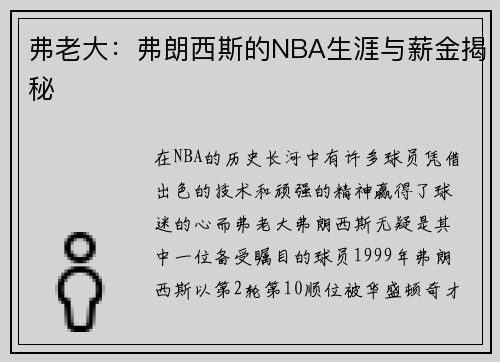 弗老大：弗朗西斯的NBA生涯与薪金揭秘

在NBA的历史长河中有许多球员凭借出色的技术和顽强的精神赢得了球迷的心而弗老大弗朗西斯无疑是其中一位备受瞩目的球员1999年弗朗西斯以第2轮第10顺位被华盛顿奇才